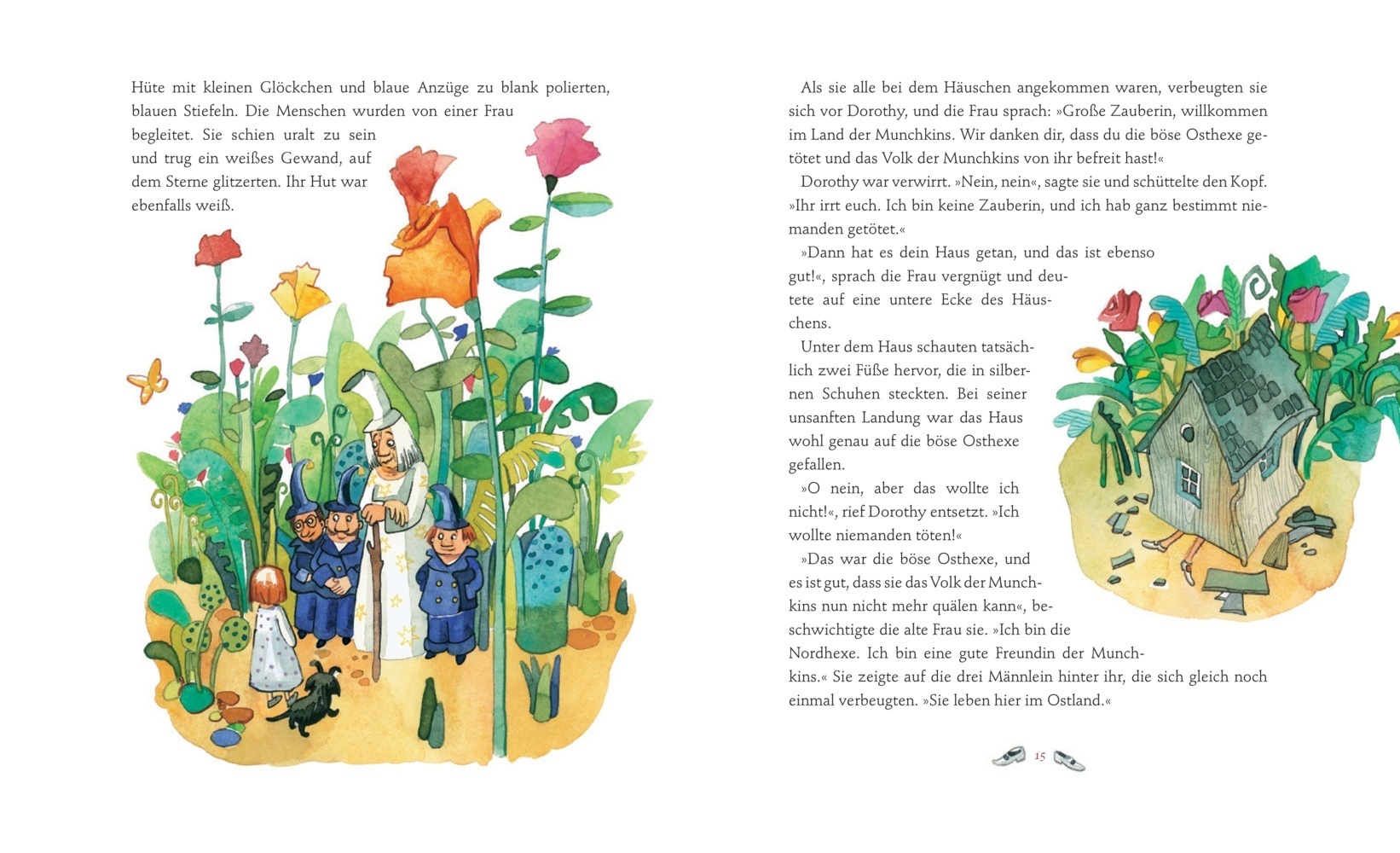 Hüte mit kleinen Glöckchen und blaue Anzüge zu blank polierten, blauen Stiefeln. Die Menschen wurden von einer Frau begleitet. Sie schien uralt zu sein und trug ein weißes Gewand, auf dem Sterne glitzerten. Ihr Hut war ebenfalls weiß.

Als sie alle bei dem Häuschen angekommen waren, verbeugten sie sich vor Dorothy, und die Frau sprach: »Große Zauberin, willkommen im Land der Munchkins. Wir danken dir, dass du die böse Osthexe getötet und das Volk der Munchkins von ihr befreit hast!«

Dorothy war verwirrt. »Nein, nein«, sagte sie und schüttelte den Kopf. »Ihr irrt euch. Ich bin keine Zauberin, und ich hab ganz bestimmt niemanden getötet.«

»Dann hat es dein Haus getan, und das ist ebenso gut!«, sprach die Frau vergnügt und deutete auf eine untere Ecke des Häuschens.

Unter dem Haus schauten tatsächlich zwei Füße hervor, die in silbernen Schuhen steckten. Bei seiner unsanften Landung war das Haus wohl genau auf die böse Osthexe gefallen.

»O nein, aber das wollte ich nicht!«, rief Dorothy entsetzt. »Ich wollte niemanden töten!«

»Das war die böse Osthexe, und es ist gut, dass sie das Volk der Munchkins nun nicht mehr quälen kann«, beschwichtigte die alte Frau sie. »Ich bin die Nordhexe. Ich bin eine gute Freundin der Munchkins.« Sie zeigte auf die drei Männlein hinter ihr, die sich gleich noch einmal verbeugten. »Sie leben hier im Ostland.«

15